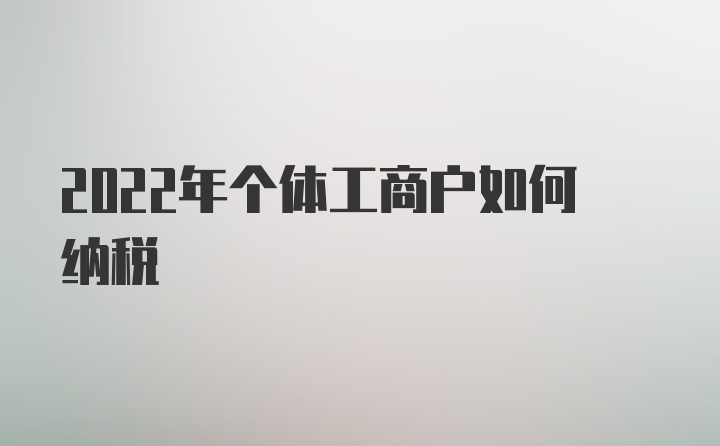 2022年个体工商户如何纳税